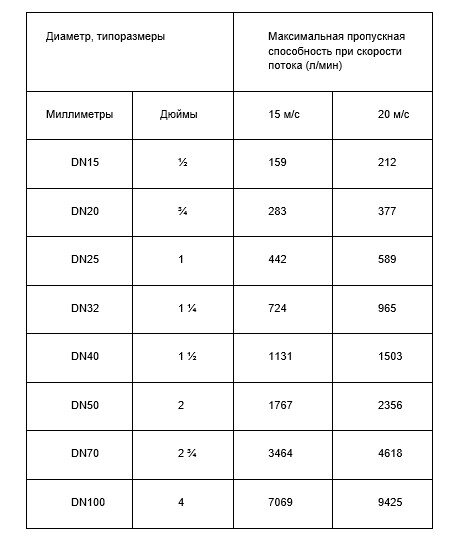 | Диаметр, типоразмеры | | Максимальная пропускная способность при скорости потока (л/мин) | |
|---|---|---|---|
| Миллиметры | Дюймы | 15 м/с | 20 м/с |
| DN15 | ½ | 159 | 212 |
| DN20 | ¾ | 283 | 377 |
| DN25 | 1 | 442 | 589 |
| DN32 | 1 ¼ | 724 | 965 |
| DN40 | 1 ½ | 1131 | 1503 |
| DN50 | 2 | 1767 | 2356 |
| DN70 | 2 ¾ | 3464 | 4618 |
| DN100 | 4 | 7069 | 9425 |